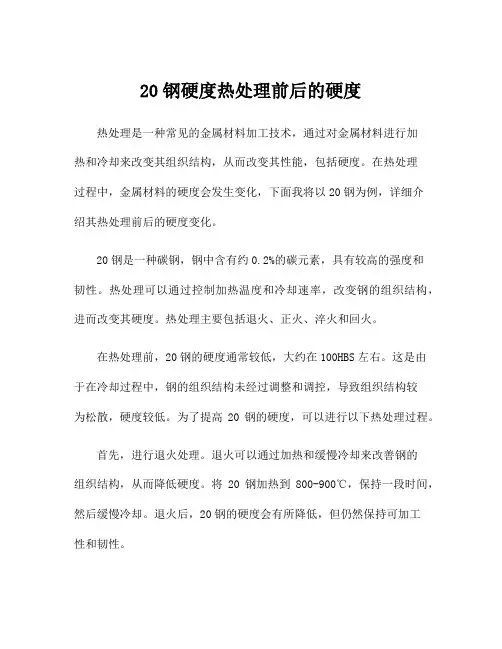 20 钢硬度热处理前后的硬度

热处理是一种常见的金属材料加工技术，通过对金属材料进行加热和冷却来改变其组织结构，从而改变其性能，包括硬度。在热处理过程中，金属材料的硬度会发生变化，下面我将以 20 钢为例，详细介绍其热处理前后的硬度变化。

20 钢是一种碳钢，钢中含有约 0.2%的碳元素，具有较高的强度和韧性。热处理可以通过控制加热温度和冷却速率，改变钢的组织结构，进而改变其硬度。热处理主要包括退火、正火、淬火和回火。

在热处理前，20 钢的硬度通常较低，大约在 100HBS 左右。这是由于在冷却过程中，钢的组织结构未经过调整和调控，导致组织结构较为松散，硬度较低。为了提高 20 钢的硬度，可以进行以下热处理过程。

首先，进行退火处理。退火可以通过加热和缓慢冷却来改善钢的组织结构，从而降低硬度。将 20 钢加热到 800-900℃，保持一段时间，然后缓慢冷却。退火后，20 钢的硬度会有所降低，但仍然保持可加工性和韧性。